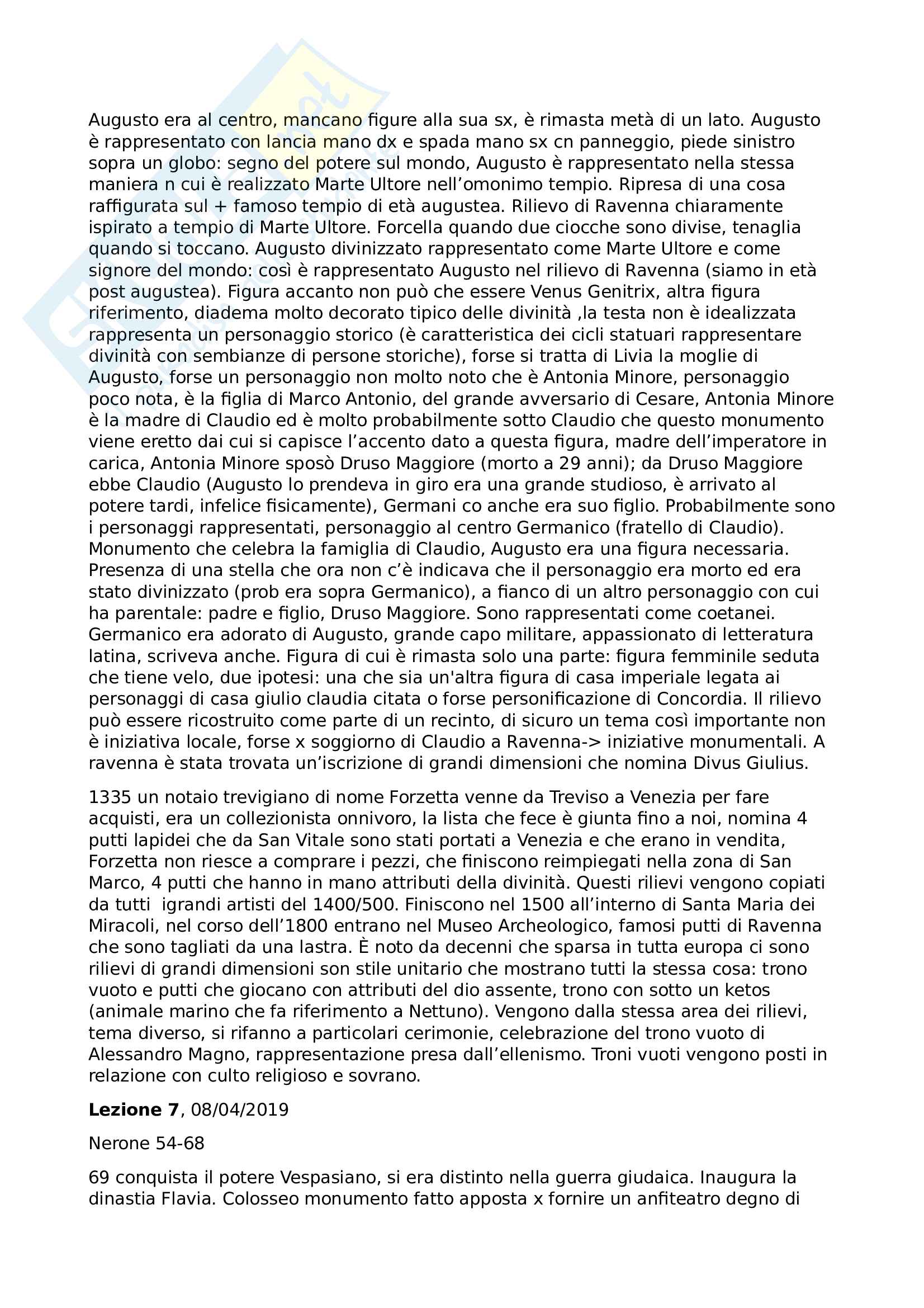 Augusto era al centro, mancano figure alla sua sx, è rimasta metà di un lato. Augusto è rappresentato con lancia mano dx e spada mano sx cn panneggio, piede sinistro sopra un globo: segno del potere sul mondo, Augusto è rappresentato nella stessa maniera n cui è realizzato Marte Ultore nell'omonimo tempio. Ripresa di una cosa raffigurata sul + famoso tempio di età augustea. Rilievo di Ravenna chiaramente ispirato a tempio di Marte Ultore. Forcella quando due ciocche sono divise, tenaglia quando si toccano. Augusto divinizzato rappresentato come Marte Ultore e come signore del mondo: così è rappresentato Augusto nel rilievo di Ravenna (siamo in età post augustea). Figura accanto non può che essere Venus Genitrix, altra figura riferimento, diadema molto decorato tipico delle divinità ,la testa non è idealizzata rappresenta un personaggio storico (è caratteristica dei cicli statuari rappresentare divinità con sembianze di persone storiche), forse si tratta di Livia la moglie di Augusto, forse un personaggio non molto noto che è Antonia Minore, personaggio poco nota, è la figlia di Marco Antonio, del grande avversario di Cesare, Antonia Minore è la madre di Claudio ed è molto probabilmente sotto Claudio che questo monumento viene eretto dai cui si capisce l'accento dato a questa figura, madre dell'imperatore in carica, Antonia Minore sposò Druso Maggiore (morto a 29 anni); da Druso Maggiore ebbe Claudio (Augusto lo prendeva in giro era una grande studioso, è arrivato al potere tardi, infelice fisicamente), Germani co anche era suo figlio. Probabilmente sono i personaggi rappresentati, personaggio al centro Germanico (fratello di Claudio). Monumento che celebra la famiglia di Claudio, Augusto era una figura necessaria. Presenza di una stella che ora non c'è indicava che il personaggio era morto ed era stato divinizzato (prob era sopra Germanico), a fianco di un altro personaggio con cui ha parentale: padre e figlio, Druso Maggiore. Sono rappresentati come coetanei. Germanico era adorato di Augusto, grande capo militare, appassionato di letteratura latina, scriveva anche. Figura di cui è rimasta solo una parte: figura femminile seduta che tiene velo, due ipotesi: una che sia un'altra figura di casa imperiale legata ai personaggi di casa giulio claudia citata o forse personificazione di Concordia. Il rilievo può essere ricostruito come parte di un recinto, di sicuro un tema così importante non è iniziativa locale, forse x soggiorno di Claudio a Ravenna-> iniziative monumentali. A ravenna è stata trovata un'iscrizione di grandi dimensioni che nomina Divus Giulius.

1335 un notaio trevigiano di nome Forzetta venne da Treviso a Venezia per fare acquisti, era un collezionista onnivoro, la lista che fece è giunta fino a noi, nomina 4 putti lapidei che da San Vitale sono stati portati a Venezia e che erano in vendita, Forzetta non riesce a comprare i pezzi, che finiscono reimpiegati nella zona di San Marco, 4 putti che hanno in mano attributi della divinità. Questi rilievi vengono copiati da tutti igrandi artisti del 1400/500. Finiscono nel 1500 all'interno di Santa Maria dei Miracoli, nel corso dell'1800 entrano nel Museo Archeologico, famosi putti di Ravenna che sono tagliati da una lastra. È noto da decenni che sparsa in tutta europa ci sono rilievi di grandi dimensioni son stile unitario che mostrano tutti la stessa cosa: trono vuoto e putti che giocano con attributi del dio assente, trono con sotto un ketos (animale marino che fa riferimento a Nettuno). Vengono dalla stessa area dei rilievi, tema diverso, si rifanno a particolari cerimonie, celebrazione del trono vuoto di Alessandro Magno, rappresentazione presa dall'ellenismo. Troni vuoti vengono posti in relazione con culto religioso e sovrano.

**Lezione 7**, 08/04/2019

Nerone 54-68

69 conquista il potere Vespasiano, si era distinto nella guerra giudaica. Inaugura la dinastia Flavia. Colosseo monumento fatto apposta x fornire un anfiteatro degno di